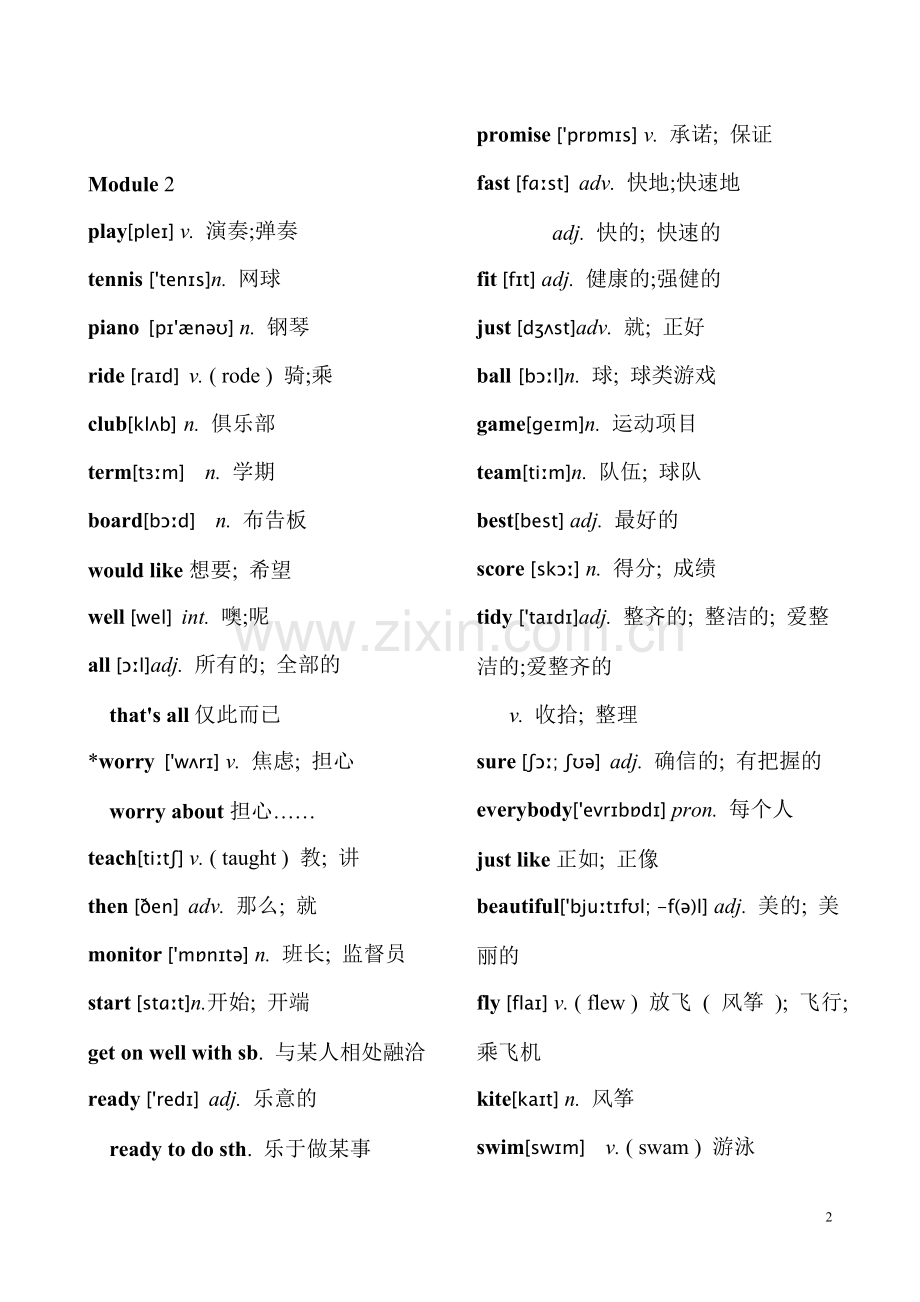 Module 2

play[pleɪ] v. 演奏;弹奏

tennis ['tenɪs]n. 网球

piano [pɪ'ænəʊ] n. 钢琴

ride [raɪd] v. ( rode ) 骑;乘

club[klʌb] n. 俱乐部

term[tɜːm] n. 学期

board[bɔːd] n. 布告板

would like 想要; 希望

well [wel] int. 噢;呢

all [ɔːl]adj. 所有的; 全部的

that's all 仅此而已

*worry ['wʌrɪ] v. 焦虑; 担心

worry about 担心……

teach[tiːtʃ] v. ( taught ) 教; 讲

then [ðen] adv. 那么; 就

monitor ['mɒnɪtə] n. 班长; 监督员

start [stɑːt]n.开始; 开端

get on well with sb. 与某人相处融洽

ready ['redɪ] adj. 乐意的

ready to do sth. 乐于做某事

promise ['prɒmɪs] v. 承诺; 保证

fast [fɑːst] adv. 快地;快速地

adj. 快的; 快速的

fit [fɪt] adj. 健康的;强健的

just [dʒʌst]adv. 就; 正好

ball [bɔːl]n. 球; 球类游戏

game[geɪm]n. 运动项目

team[tiːm]n. 队伍; 球队

best[best] adj. 最好的

score [skɔː] n. 得分; 成绩

tidy ['taɪdɪ]adj. 整齐的; 整洁的; 爱整洁的;爱整齐的

v. 收拾; 整理

sure [ʃɔː; ʃʊə] adj. 确信的; 有把握的

everybody['evrɪbɒdɪ] pron. 每个人

just like 正如; 正像

beautiful['bjuːtɪfʊl; -f(ə)l] adj. 美的; 美丽的

fly [flaɪ] v. ( flew ) 放飞 ( 风筝 ); 飞行; 乘飞机

kite[kaɪt] n. 风筝

swim[swɪm] v. ( swam ) 游泳

2

www.zixin.com.cn